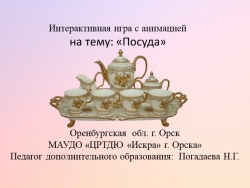 Интерактивная игра с анимацией
на тему: «Посуда»

Оренбургская обл. г. Орск
МАУДО «ЦРТДЮ «Искра» г. Орска»
Педагог дополнительного образования: Погадаева Н.Г.